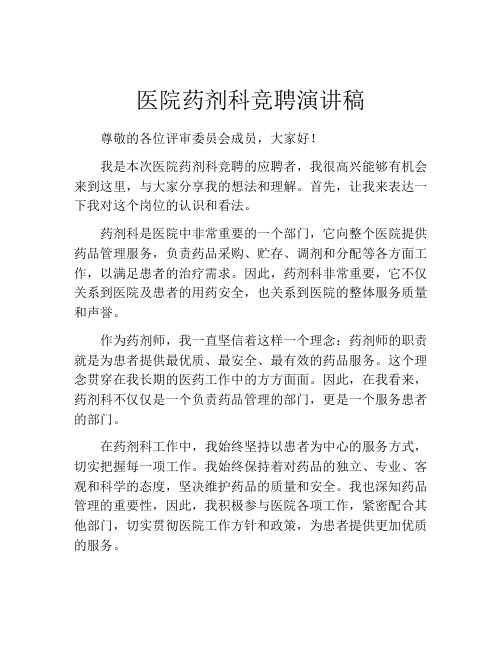 医院药剂科竞聘演讲稿

尊敬的各位评审委员会成员，大家好！

我是本次医院药剂科竞聘的应聘者，我很高兴能够有机会来到这里，与大家分享我的想法和理解。首先，让我来表达一下我对这个岗位的认识和看法。

药剂科是医院中非常重要的一个部门，它向整个医院提供药品管理服务，负责药品采购、贮存、调剂和分配等各方面工作，以满足患者的治疗需求。因此，药剂科非常重要，它不仅关系到医院及患者的用药安全，也关系到医院的整体服务质量和声誉。

作为药剂师，我一直坚信着这样一个理念：药剂师的职责就是为患者提供最优质、最安全、最有效的药品服务。这个理念贯穿在我长期的医药工作中的方方面面。因此，在我看来，药剂科不仅仅是一个负责药品管理的部门，更是一个服务患者的部门。

在药剂科工作中，我始终坚持以患者为中心的服务方式，切实把握每一项工作。我始终保持着对药品的独立、专业、客观和科学的态度，坚决维护药品的质量和安全。我也深知药品管理的重要性，因此，我积极参与医院各项工作，紧密配合其他部门，切实贯彻医院工作方针和政策，为患者提供更加优质的服务。